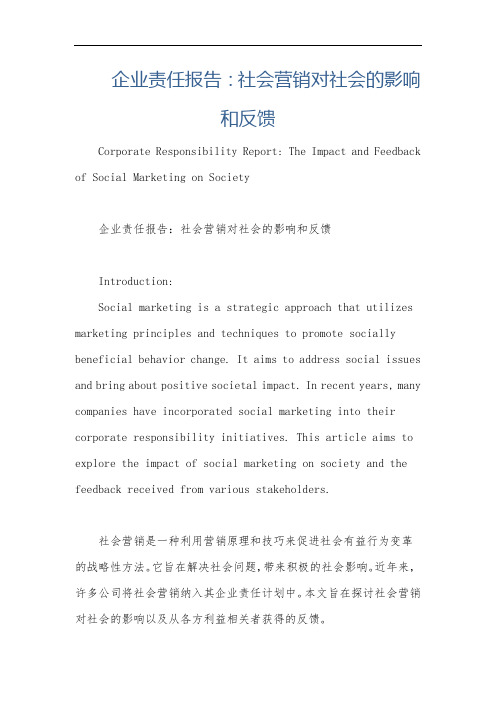 企业责任报告：社会营销对社会的影响和反馈

Corporate Responsibility Report: The Impact and Feedback of Social Marketing on Society

企业责任报告：社会营销对社会的影响和反馈

Introduction:

Social marketing is a strategic approach that utilizes marketing principles and techniques to promote socially beneficial behavior change. It aims to address social issues and bring about positive societal impact. In recent years, many companies have incorporated social marketing into their corporate responsibility initiatives. This article aims to explore the impact of social marketing on society and the feedback received from various stakeholders.

社会营销是一种利用营销原理和技巧来促进社会有益行为变革的战略性方法。它旨在解决社会问题，带来积极的社会影响。近年来，许多公司将社会营销纳入其企业责任计划中。本文旨在探讨社会营销对社会的影响以及从各方利益相关者获得的反馈。